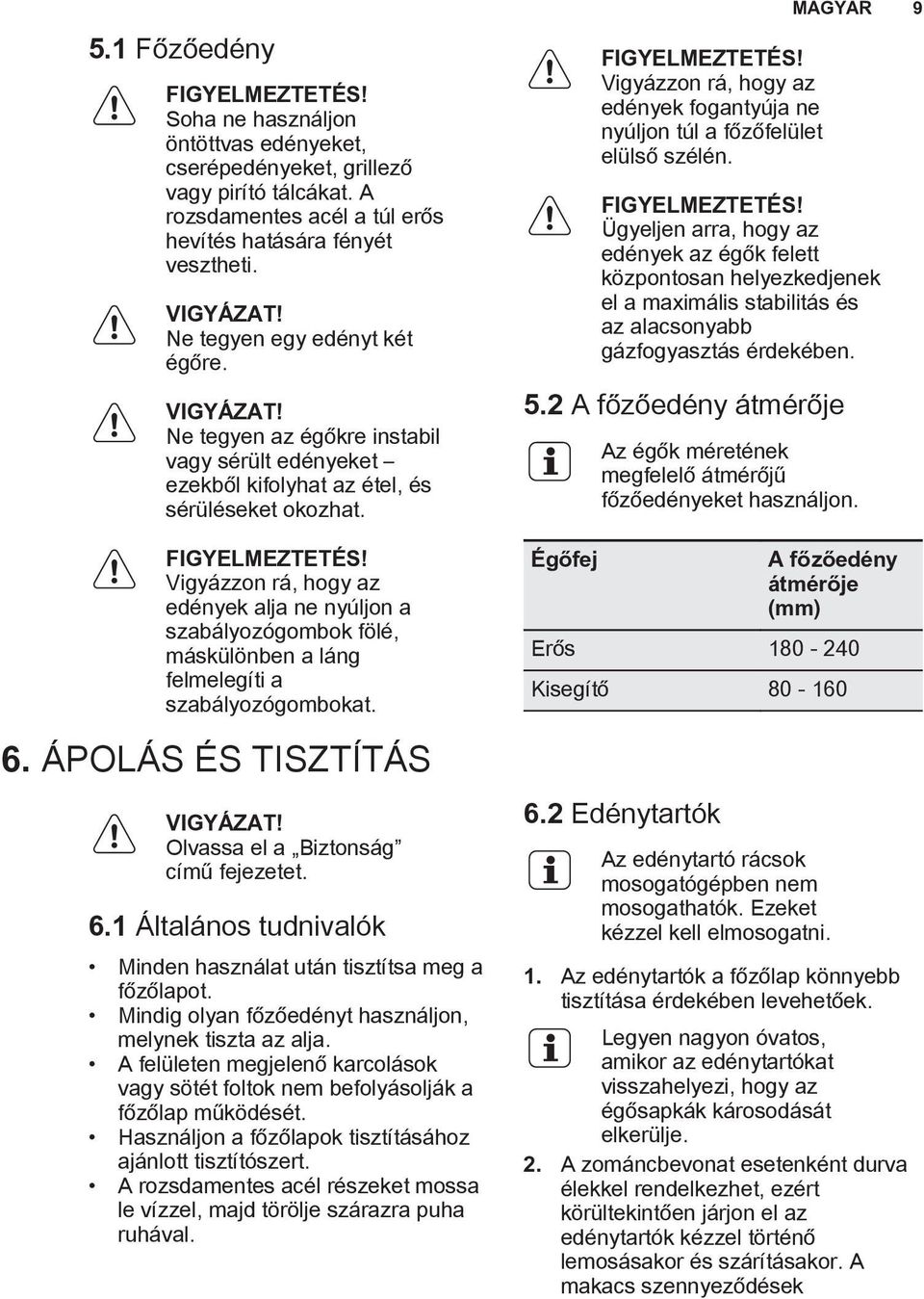 MAGYAR 9

5.1 Főzőedény

FIGYELMEZTETÉS! Soha ne használjon öntöttvas edényeket, cserépedényeket, grillező vagy pirító tálcákat. A rozsdamentes acél a túl erős hevítés hatására fényét vesztheti.

VIGYÁZAT! Ne tegyen egy edényt két égőre.

VIGYÁZAT! Ne tegyen az égőkre instabil vagy sérült edényeket – ezekből kifolyhat az étel, és sérüléseket okozhat.

FIGYELMEZTETÉS! Vigyázzon rá, hogy az edények alja ne nyúljon a szabályozógombok fölé, máskülönben a láng felmelegíti a szabályozógombokat.

FIGYELMEZTETÉS! Vigyázzon rá, hogy az edények fogantyúja ne nyúljon túl a főzőfelület elülső szélén.

FIGYELMEZTETÉS! Ügyeljen arra, hogy az edények az égők felett központosan helyezkedjenek el a maximális stabilitás és az alacsonyabb gázfogyasztás érdekében.

5.2 A főzőedény átmérője

Az égők méretének megfelelő átmérőjű főzőedényeket használjon.

| Égőfej | A főzőedény átmérője (mm) |
|---|---|
| Erős | 180 - 240 |
| Kisegítő | 80 - 160 |

6. ÁPOLÁS ÉS TISZTÍTÁS

VIGYÁZAT! Olvassa el a „Biztonság” című fejezetet.

6.1 Általános tudnivalók

• Minden használat után tisztítsa meg a főzőlapot.
• Mindig olyan főzőedényt használjon, melynek tiszta az alja.
• A felületen megjelenő karcolások vagy sötét foltok nem befolyásolják a főzőlap működését.
• Használjon a főzőlapok tisztításához ajánlott tisztítószert.
• A rozsdamentes acél részeket mossa le vízzel, majd törölje szárazra puha ruhával.

6.2 Edénytartók

Az edénytartó rácsok mosogatógépben nem mosogathatók. Ezeket kézzel kell elmosogatni.

1. Az edénytartók a főzőlap könnyebb tisztítása érdekében levehetőek.

Legyen nagyon óvatos, amikor az edénytartókat visszahelyezi, hogy az égősapkák károsodását elkerülje.

2. A zománcbevonat esetenként durva élekkel rendelkezhet, ezért körültekintően járjon el az edénytartók kézzel történő lemosásakor és szárításakor. A makacs szennyeződések